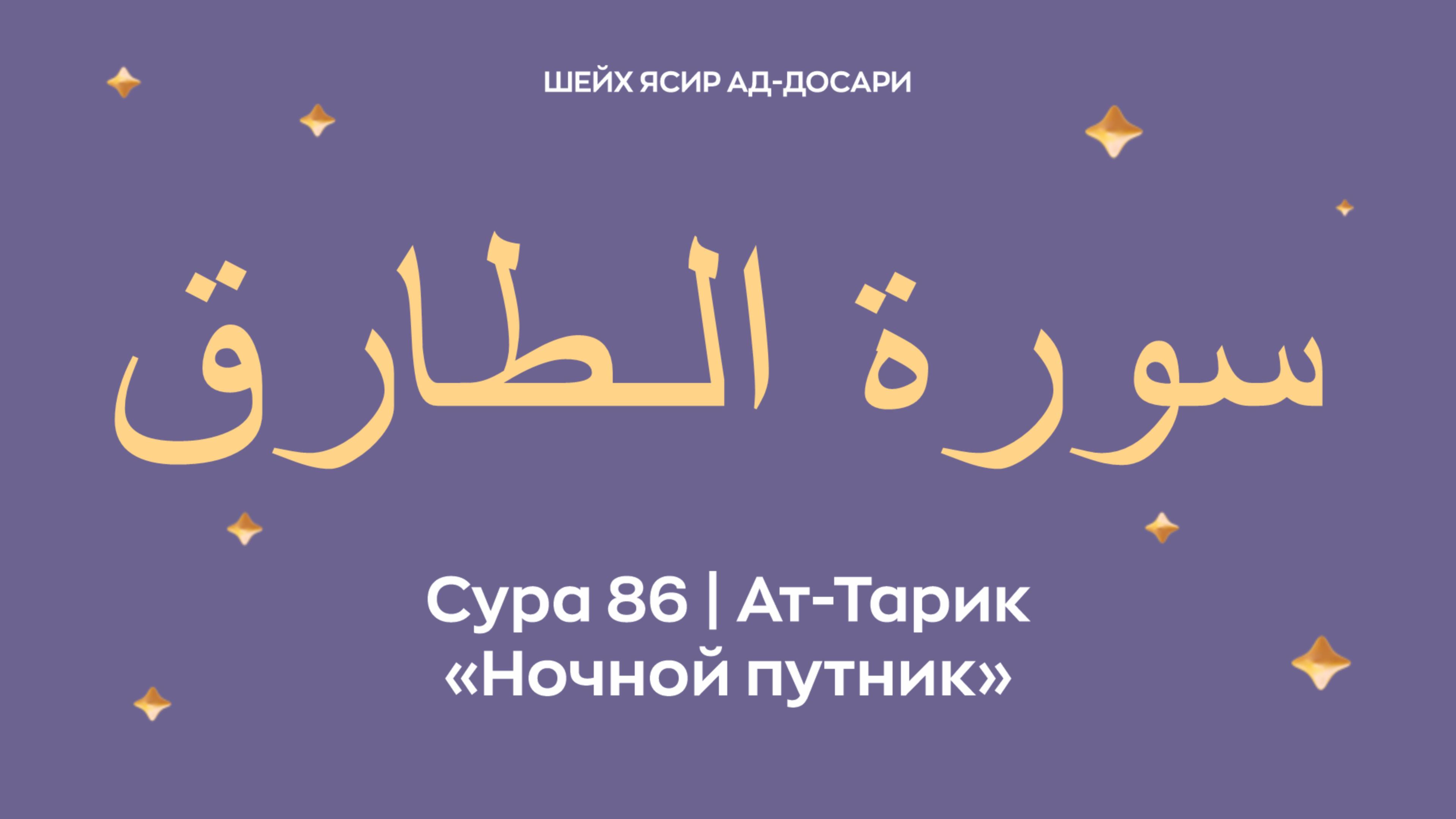 ШЕЙХ ЯСИР АД-ДОСАРИ

سورة الطارق

Сура 86 | Ат-Тарик
«Ночной путник»